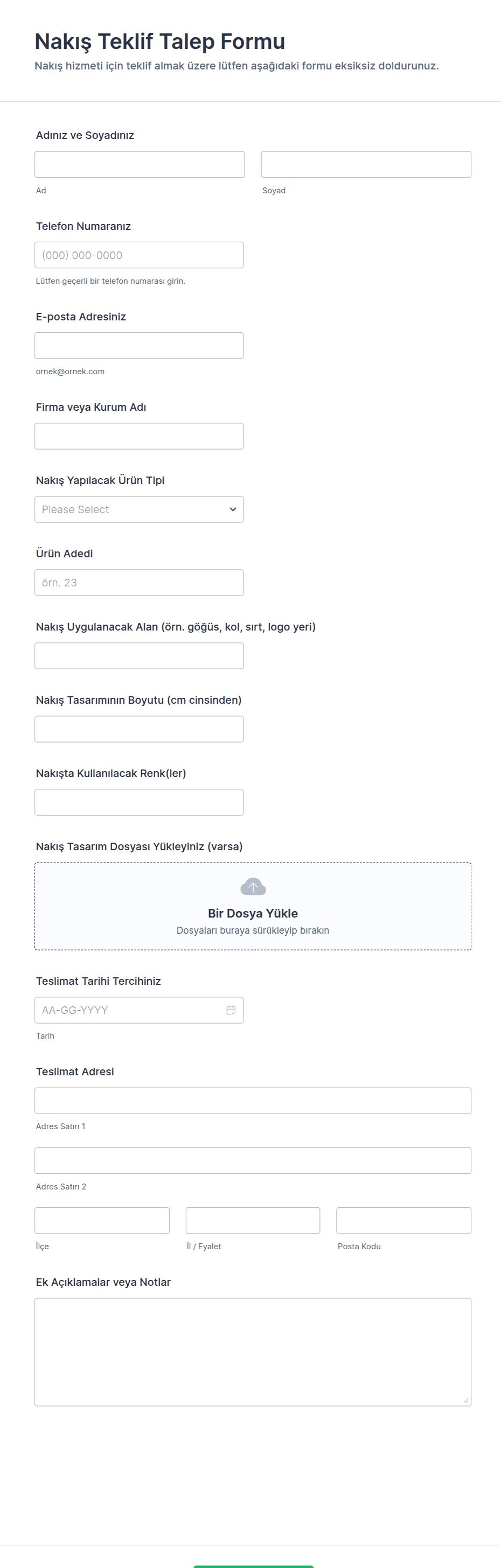 Nakış Teklif Talep Formu
Nakış hizmeti için teklif almak üzere lütfen aşağıdaki formu eksiksiz doldurunuz.

Adınız ve Soyadınız
Ad
Soyad

Telefon Numaranız
(000) 000-0000
Lütfen geçerli bir telefon numarası girin.

E-posta Adresiniz
ornek@ornek.com

Firma veya Kurum Adı

Nakış Yapılacak Ürün Tipi
Please Select

Ürün Adedi
örn. 23

Nakış Uygulanacak Alan (örn. göğüs, kol, sırt, logo yeri)

Nakış Tasarımının Boyutu (cm cinsinden)

Nakışta Kullanılacak Renk(ler)

Nakış Tasarım Dosyası Yükleyiniz (varsa)
Bir Dosya Yükle
Dosyaları buraya sürükleyip bırakın

Teslimat Tarihi Tercihiniz
AA-GG-YYYY
Tarih

Teslimat Adresi
Adres Satırı 1
Adres Satırı 2
İlçe
İl / Eyalet
Posta Kodu

Ek Açıklamalar veya Notlar